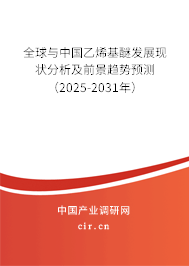 全球与中国乙烯基醚发展现状分析及前景趋势预测（2025-2031年）

中国产业调研网

cir.cn